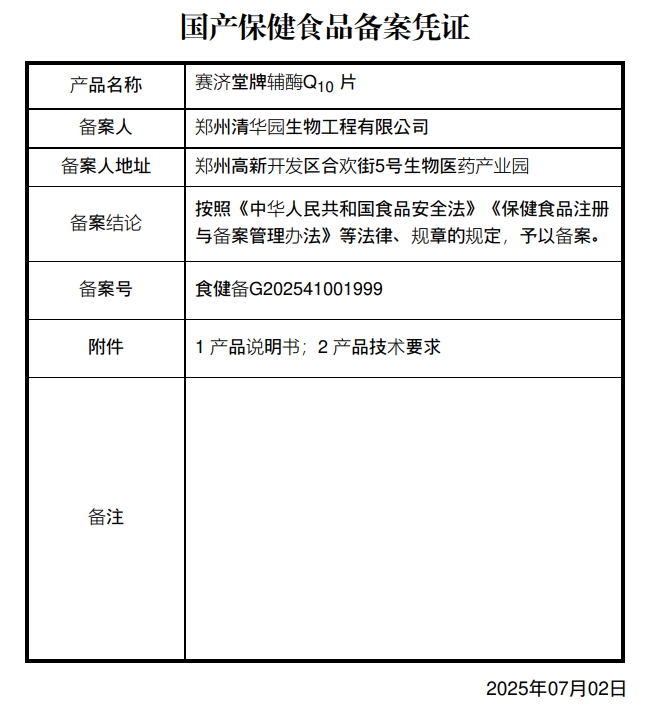 国产保健食品备案凭证

| 产品名称 | 赛济堂牌辅酶$Q_{10}$ 片 |
|---|---|
| 备案人 | 郑州清华园生物工程有限公司 |
| 备案人地址 | 郑州高新开发区合欢街5号生物医药产业园 |
| 备案结论 | 按照《中华人民共和国食品安全法》《保健食品注册与备案管理办法》等法律、规章的规定，予以备案。 |
| 备案号 | 食健备G202541001999 |
| 附件 | 1 产品说明书；2 产品技术要求 |
| 备注 |  |

2025年07月02日